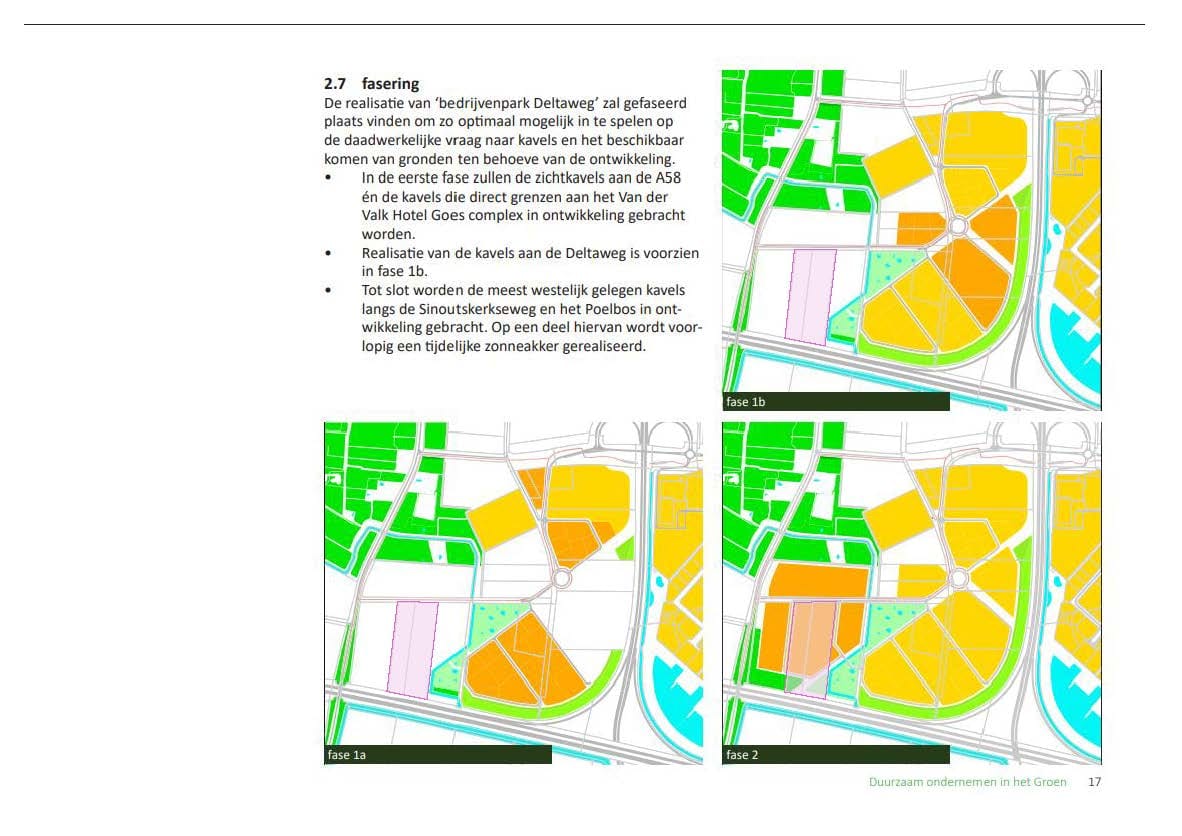 2.7 fasering
De realisatie van 'bedrijvenpark Deltaweg' zal gefaseerd plaats vinden om zo optimaal mogelijk in te spelen op de daadwerkelijke vraag naar kavels en het beschikbaar komen van gronden ten behoeve van de ontwikkeling.

• In de eerste fase zullen de zichtkavels aan de A58 én de kavels die direct grenzen aan het Van der Valk Hotel Goes complex in ontwikkeling gebracht worden.
• Realisatie van de kavels aan de Deltaweg is voorzien in fase 1b.
• Tot slot worden de meest westelijk gelegen kavels langs de Sinoutskerkseweg en het Poelbos in ontwikkeling gebracht. Op een deel hiervan wordt voorlopig een tijdelijke zonneakker gerealiseerd.

fase 1b

fase 1a

fase 2

Duurzaam ondernemen in het Groen 17